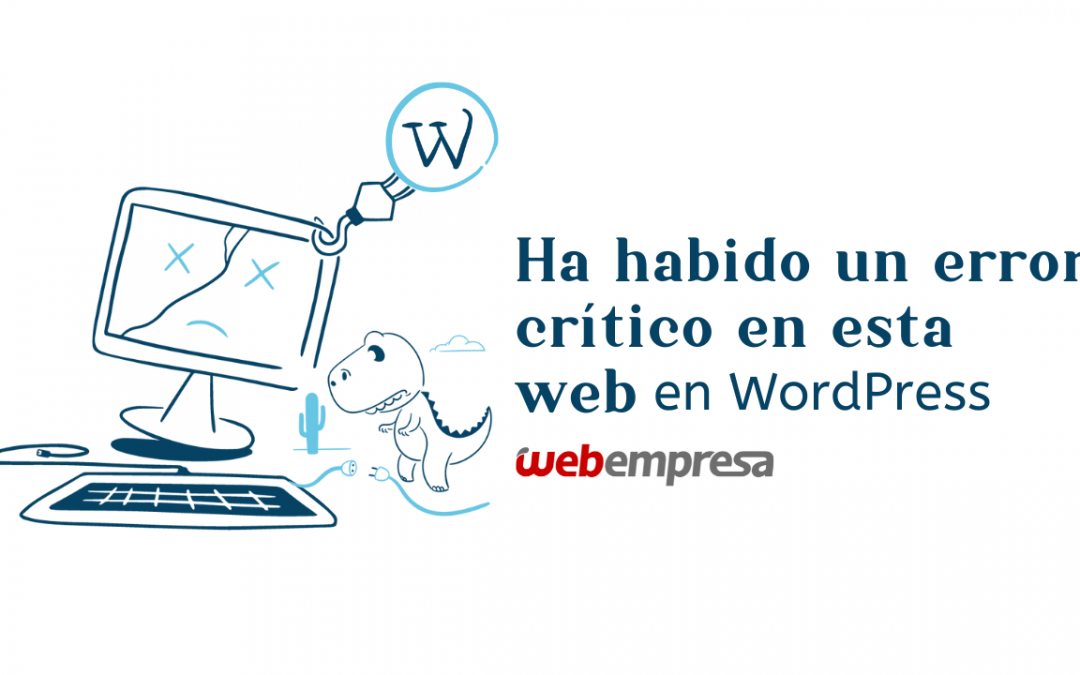 W

Ha habido un error crítico en esta web en WordPress

webempresa